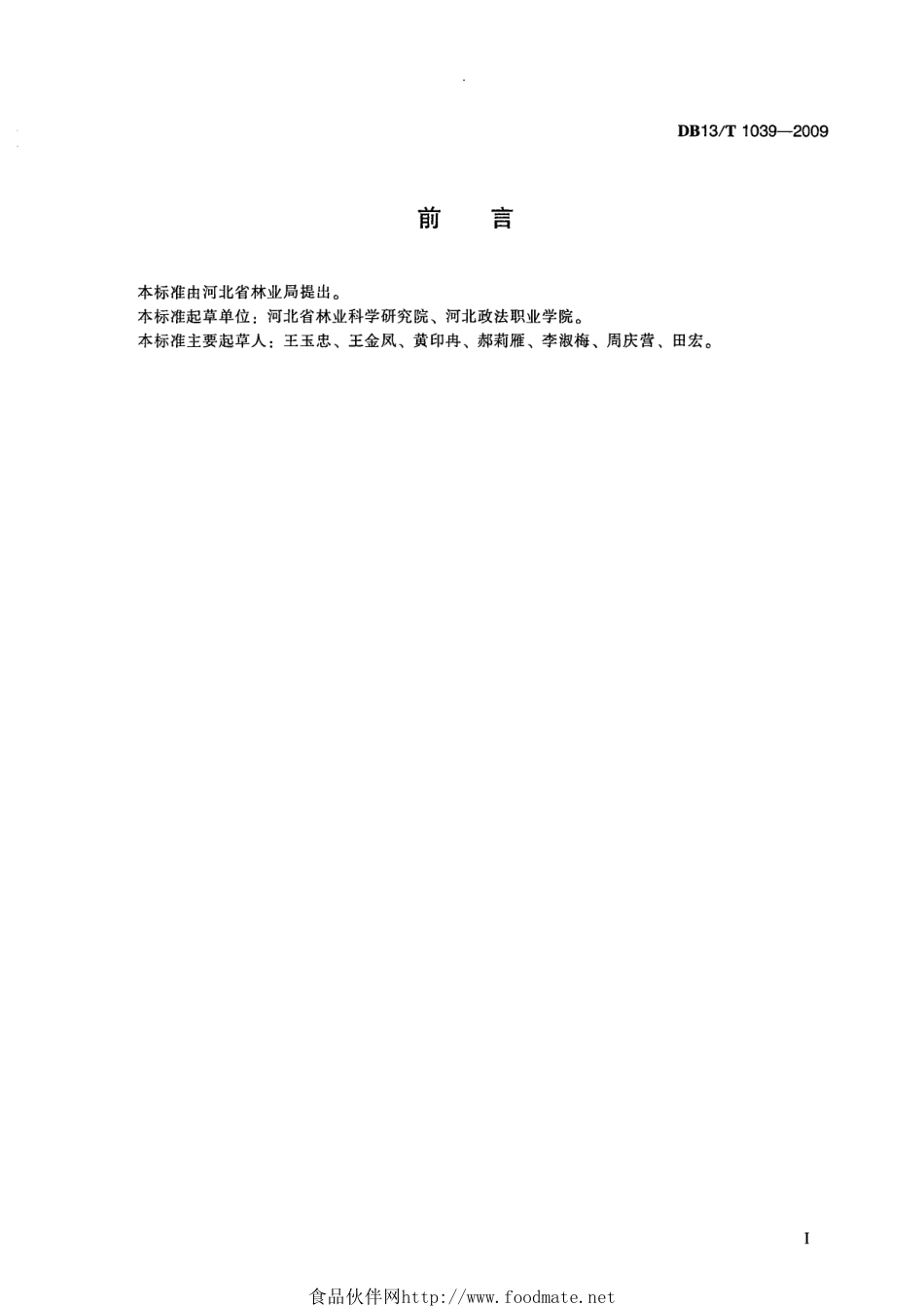 DB13/T 1039—2009

前　言

本标准由河北省林业局提出。
本标准起草单位：河北省林业科学研究院、河北政法职业学院。
本标准主要起草人：王玉忠、王金凤、黄印冉、郝莉雁、李淑梅、周庆营、田宏。

I

食品伙伴网http://www.foodmate.net